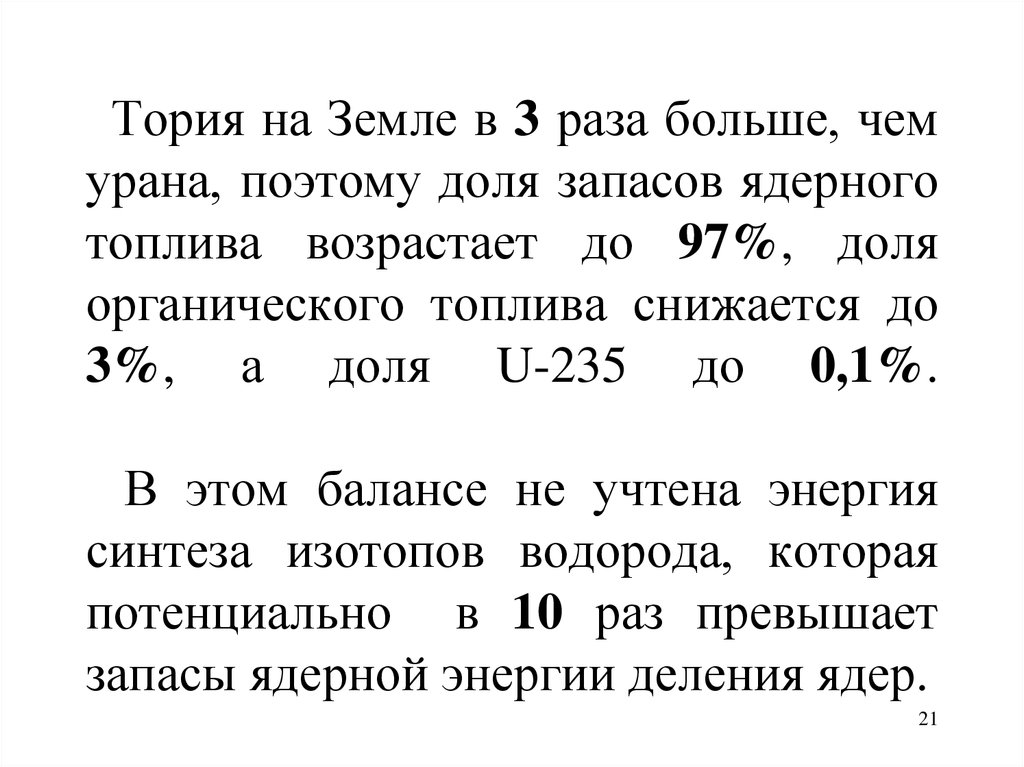 Тория на Земле в 3 раза больше, чем урана, поэтому доля запасов ядерного топлива возрастает до 97%, доля органического топлива снижается до 3%, а доля U-235 до 0,1%.

В этом балансе не учтена энергия синтеза изотопов водорода, которая потенциально в 10 раз превышает запасы ядерной энергии деления ядер.

21